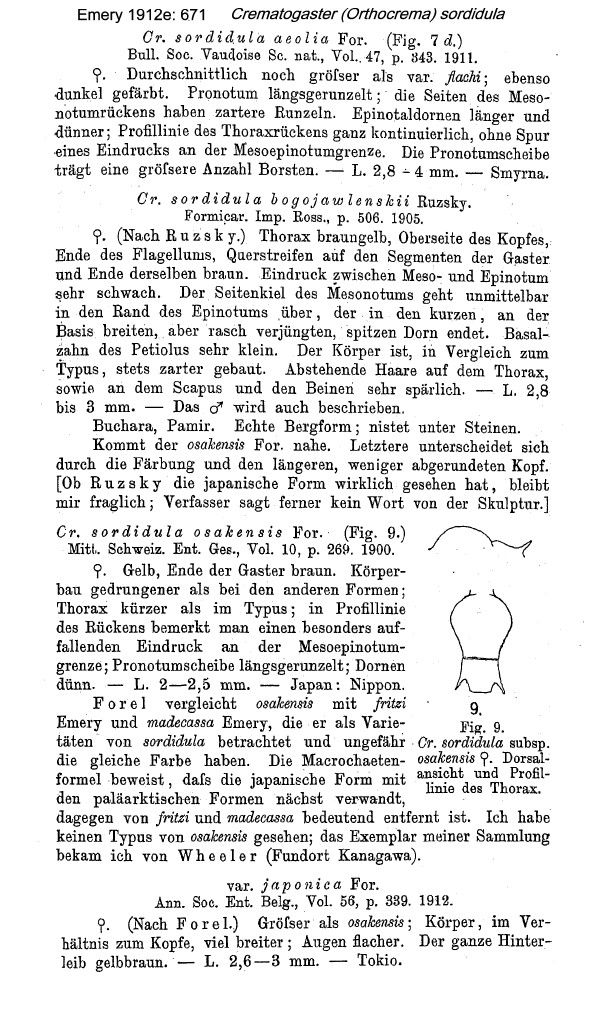 Emery 1912e: 671 Crematogaster (Orthocrema) sordidula

Cr. sordidula aeolia For. (Fig. 7 d.)
Bull. Soc. Vaudoise Sc. nat., Vol. 47, p. 343. 1911.

♀. Durchschnittlich noch gröfser als var. flachi; ebenso dunkel gefärbt. Pronotum längsgerunzelt; die Seiten des Mesonotumrückens haben zartere Runzeln. Epinotaldornen länger und dünner; Profillinie des Thoraxrückens ganz kontinuierlich, ohne Spur eines Eindrucks an der Mesoepinotumgrenze. Die Pronotumscheibe trägt eine gröfsere Anzahl Borsten. — L. 2,8 - 4 mm. — Smyrna.

Cr. sordidula bogojawlenskii Ruzsky.
Formicar. Imp. Ross., p. 506. 1905.

♀. (Nach Ruzsky.) Thorax braungelb, Oberseite des Kopfes, Ende des Flagellums, Querstreifen auf den Segmenten der Gaster und Ende derselben braun. Eindruck zwischen Meso- und Epinotum sehr schwach. Der Seitenkiel des Mesonotums geht unmittelbar in den Rand des Epinotums über, der in den kurzen, an der Basis breiten, aber rasch verjüngten, spitzen Dorn endet. Basalzahn des Petiolus sehr klein. Der Körper ist, in Vergleich zum Typus, stets zarter gebaut. Abstehende Haare auf dem Thorax, sowie an dem Scapus und den Beinen sehr spärlich. — L. 2,8 bis 3 mm. — Das ♂ wird auch beschrieben.

Buchara, Pamir. Echte Bergform; nistet unter Steinen.

Kommt der osakensis For. nahe. Letztere unterscheidet sich durch die Färbung und den längeren, weniger abgerundeten Kopf. [Ob Ruzsky die japanische Form wirklich gesehen hat, bleibt mir fraglich; Verfasser sagt ferner kein Wort von der Skulptur.]

Cr. sordidula osakensis For. (Fig. 9.)
Mitt. Schweiz. Ent. Ges., Vol. 10, p. 269. 1900.

♀. Gelb, Ende der Gaster braun. Körperbau gedrungener als bei den anderen Formen; Thorax kürzer als im Typus; in Profillinie des Rückens bemerkt man einen besonders auffallenden Eindruck an der Mesoepinotumgrenze; Pronotumscheibe längsgerunzelt; Dornen dünn. — L. 2—2,5 mm. — Japan: Nippon.

Forel vergleicht osakensis mit fritzi Emery und madecassa Emery, die er als Varietäten von sordidula betrachtet und ungefähr die gleiche Farbe haben. Die Macrochaetenformel beweist, dafs die japanische Form mit den paläarktischen Formen nächst verwandt, dagegen von fritzi und madecassa bedeutend entfernt ist. Ich habe keinen Typus von osakensis gesehen; das Exemplar meiner Sammlung bekam ich von Wheeler (Fundort Kanagawa).

9.
Fig. 9.
Cr. sordidula subsp. osakensis ♀. Dorsalansicht und Profillinie des Thorax.

var. japonica For.
Ann. Soc. Ent. Belg., Vol. 56, p. 339. 1912.

♀. (Nach Forel.) Gröfser als osakensis; Körper, im Verhältnis zum Kopfe, viel breiter; Augen flacher. Der ganze Hinterleib gelbbraun. — L. 2,6—3 mm. — Tokio.